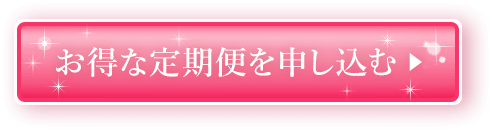 お得な定期便を申し込む ▶